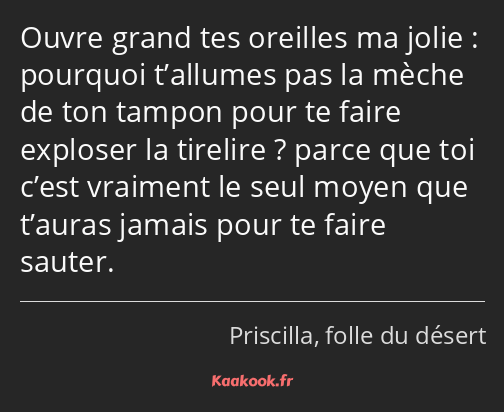 Ouvre grand tes oreilles ma jolie : pourquoi t’allumes pas la mèche de ton tampon pour te faire exploser la tirelire ? parce que toi c’est vraiment le seul moyen que t’auras jamais pour te faire sauter.

Priscilla, folle du désert

Kaakook.fr